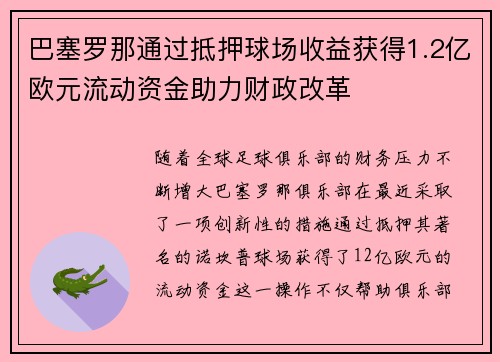 巴塞罗那通过抵押球场收益获得1.2亿欧元流动资金助力财政改革

随着全球足球俱乐部的财务压力不断增大巴塞罗那俱乐部在最近采取了一项创新性的措施通过抵押其著名的诺坎普球场获得了12亿欧元的流动资金这一操作不仅帮助俱乐部